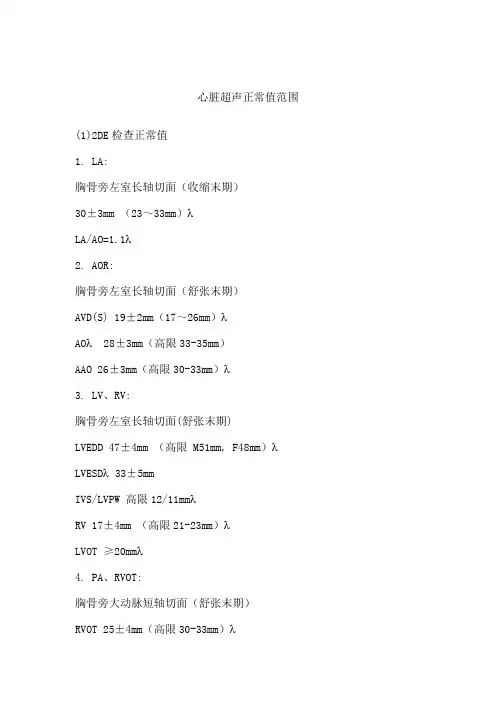 心脏超声正常值范围

(1)2DE 检查正常值

1. LA:

胸骨旁左室长轴切面（收缩末期）

30±3mm （23～33mm）λ

LA/AO=1.1λ

2. AOR:

胸骨旁左室长轴切面（舒张末期）

AVD(S) 19±2mm（17～26mm）λ

AOλ 28±3mm（高限 33-35mm）

AAO 26±3mm（高限 30-33mm）λ

3. LV、RV:

胸骨旁左室长轴切面(舒张末期)

LVEDD 47±4mm （高限 M51mm, F48mm）λ

LVESDλ 33±5mm

IVS/LVPW 高限 12/11mmλ

RV 17±4mm （高限 21-23mm）λ

LVOT ≥20mmλ

4. PA、RVOT:

胸骨旁大动脉短轴切面（舒张末期）

RVOT 25±4mm（高限 30-33mm）λ